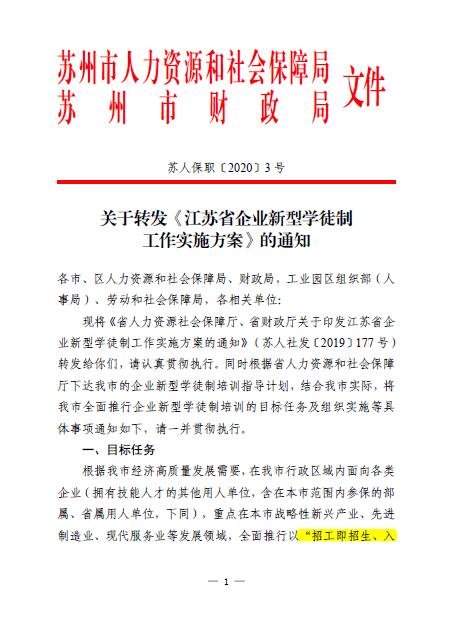 苏州市人力资源和社会保障局
苏州市财政局
文件

苏人保职〔2020〕3号

关于转发《江苏省企业新型学徒制工作实施方案》的通知

各市、区人力资源和社会保障局、财政局，工业园区组织部（人事局）、劳动和社会保障局，各相关单位：

现将《省人力资源社会保障厅、省财政厅关于印发江苏省企业新型学徒制工作实施方案的通知》（苏人社发〔2019〕177号）转发给你们，请认真贯彻执行。同时根据省人力资源和社会保障厅下达我市的企业新型学徒制培训指导计划，结合我市实际，将我市全面推行企业新型学徒制培训的目标任务及组织实施等具体事项通知如下，请一并贯彻执行。

一、目标任务

根据我市经济高质量发展需要，在我市行政区域内面向各类企业（拥有技能人才的其他用人单位，含在本市范围内参保的部属、省属用人单位，下同），重点在本市战略性新兴产业、先进制造业、现代服务业等发展领域，全面推行以“招工即招生、入

— 1 —